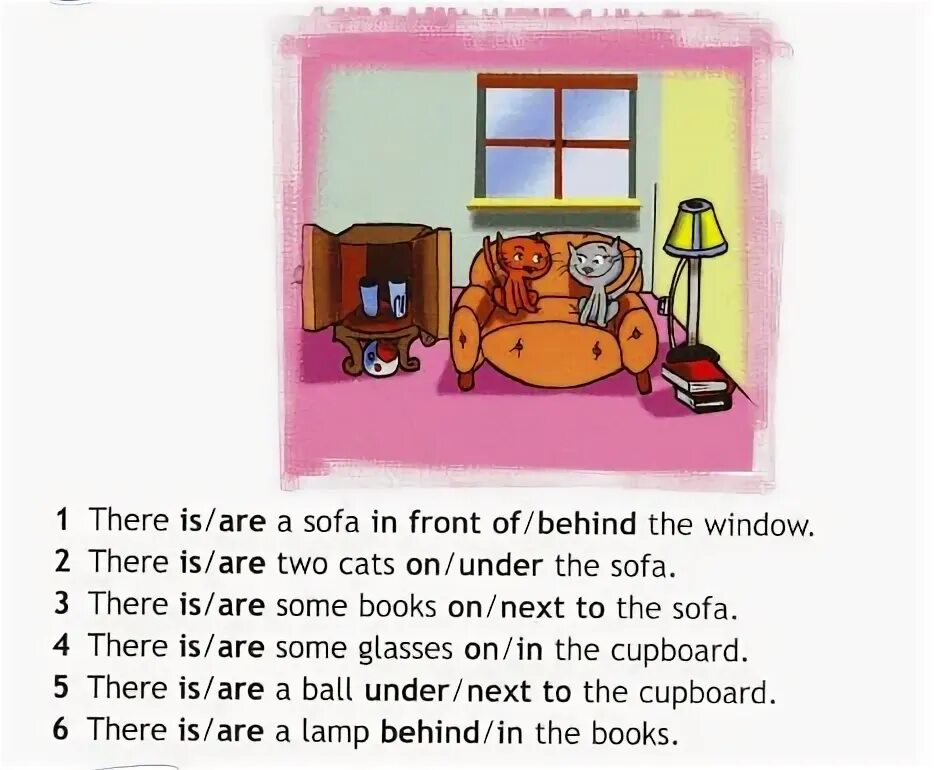 1 There is/are a sofa in front of/behind the window.
2 There is/are two cats on/under the sofa.
3 There is/are some books on/next to the sofa.
4 There is/are some glasses on/in the cupboard.
5 There is/are a ball under/next to the cupboard.
6 There is/are a lamp behind/in the books.